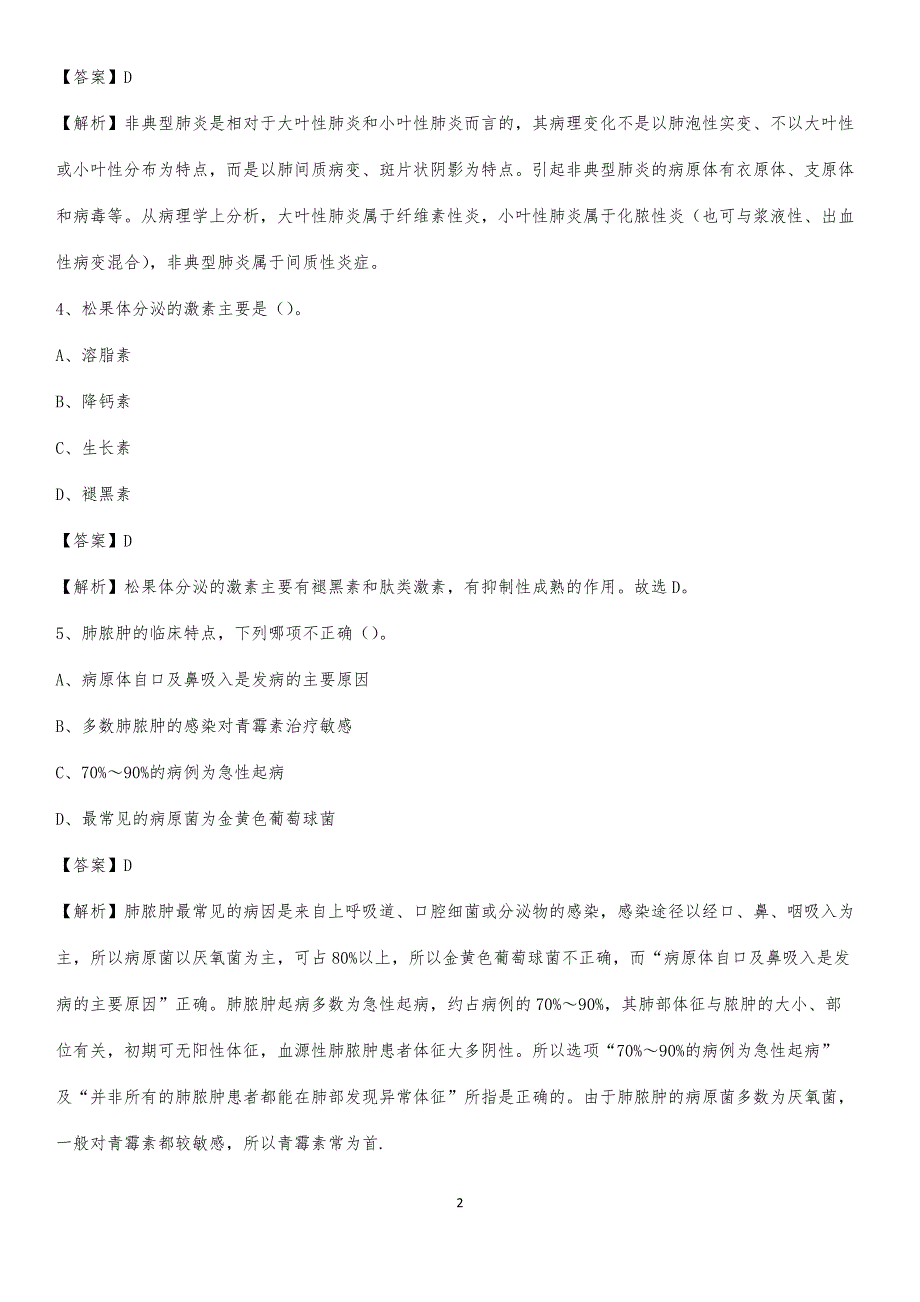 【答案】D

【解析】非典型肺炎是相对于大叶性肺炎和小叶性肺炎而言的，其病理变化不是以肺泡性实变、不以大叶性或小叶性分布为特点，而是以肺间质病变、斑片状阴影为特点。引起非典型肺炎的病原体有衣原体、支原体和病毒等。从病理学上分析，大叶性肺炎属于纤维素性炎，小叶性肺炎属于化脓性炎（也可与浆液性、出血性病变混合），非典型肺炎属于间质性炎症。

4、松果体分泌的激素主要是（）。

A、溶脂素

B、降钙素

C、生长素

D、褪黑素

【答案】D

【解析】松果体分泌的激素主要有褪黑素和肽类激素，有抑制性成熟的作用。故选D。

5、肺脓肿的临床特点，下列哪项不正确（）。

A、病原体自口及鼻吸入是发病的主要原因

B、多数肺脓肿的感染对青霉素治疗敏感

C、70%～90%的病例为急性起病

D、最常见的病原菌为金黄色葡萄球菌

【答案】D

【解析】肺脓肿最常见的病因是来自上呼吸道、口腔细菌或分泌物的感染，感染途径以经口、鼻、咽吸入为主，所以病原菌以厌氧菌为主，可占80%以上，所以金黄色葡萄球菌不正确，而“病原体自口及鼻吸入是发病的主要原因”正确。肺脓肿起病多数为急性起病，约占病例的70%～90%，其肺部体征与脓肿的大小、部位有关，初期可无阳性体征，血源性肺脓肿患者体征大多阴性。所以选项“70%～90%的病例为急性起病”及“并非所有的肺脓肿患者都能在肺部发现异常体征”所指是正确的。由于肺脓肿的病原菌多数为厌氧菌，一般对青霉素都较敏感，所以青霉素常为首.

2